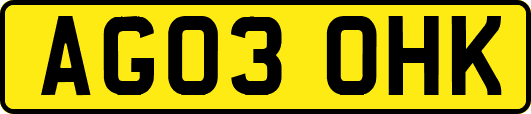 AG03 OHK